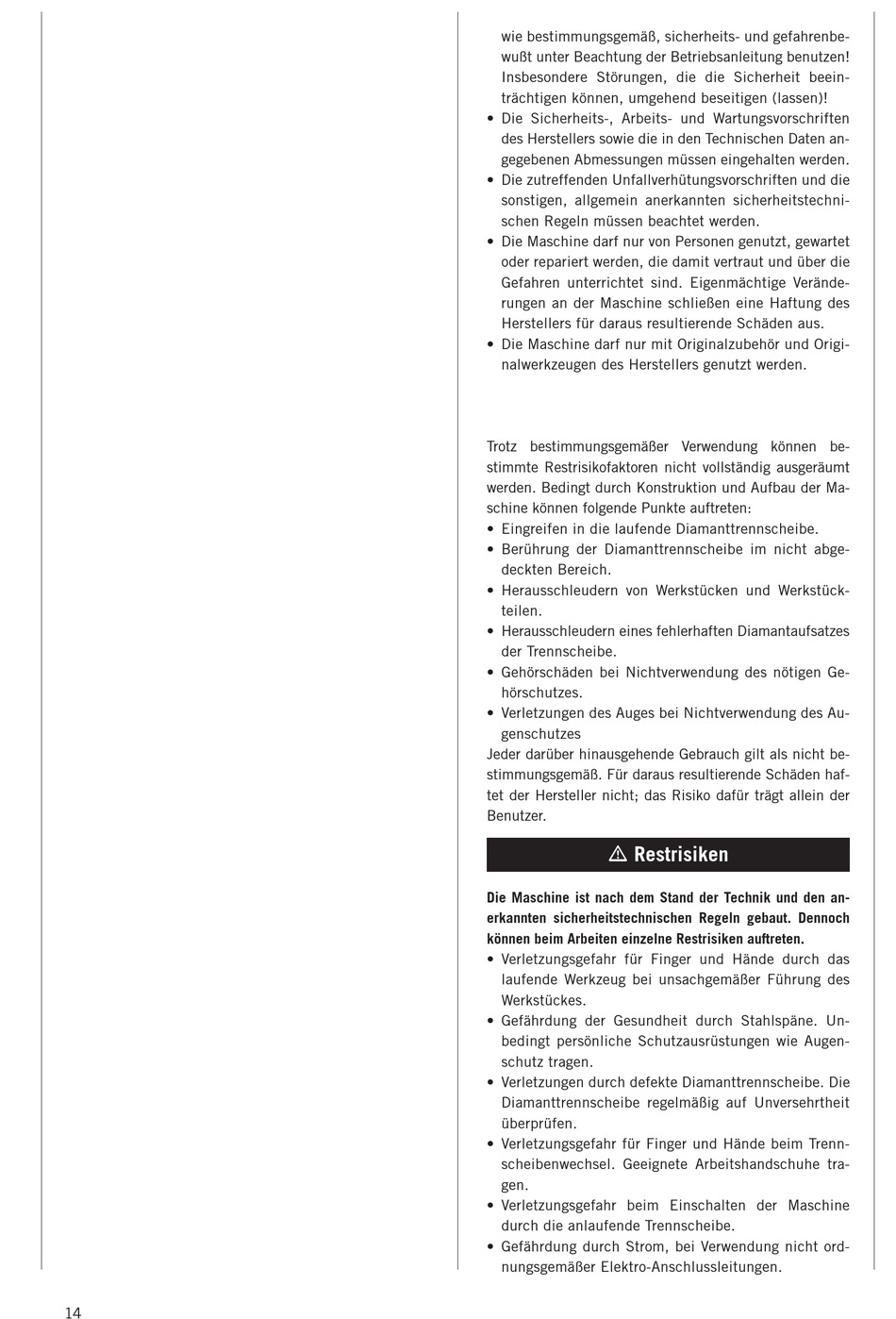 wie bestimmungsgemäß, sicherheits- und gefahrenbewußt unter Beachtung der Betriebsanleitung benutzen! Insbesondere Störungen, die die Sicherheit beeinträchtigen können, umgehend beseitigen (lassen)!
• Die Sicherheits-, Arbeits- und Wartungsvorschriften des Herstellers sowie die in den Technischen Daten angegebenen Abmessungen müssen eingehalten werden.
• Die zutreffenden Unfallverhütungsvorschriften und die sonstigen, allgemein anerkannten sicherheitstechnischen Regeln müssen beachtet werden.
• Die Maschine darf nur von Personen genutzt, gewartet oder repariert werden, die damit vertraut und über die Gefahren unterrichtet sind. Eigenmächtige Veränderungen an der Maschine schließen eine Haftung des Herstellers für daraus resultierende Schäden aus.
• Die Maschine darf nur mit Originalzubehör und Originalwerkzeugen des Herstellers genutzt werden.

Trotz bestimmungsgemäßer Verwendung können bestimmte Restrisikofaktoren nicht vollständig ausgeräumt werden. Bedingt durch Konstruktion und Aufbau der Maschine können folgende Punkte auftreten:
• Eingreifen in die laufende Diamanttrennscheibe.
• Berührung der Diamanttrennscheibe im nicht abgedeckten Bereich.
• Herausschleudern von Werkstücken und Werkstückteilen.
• Herausschleudern eines fehlerhaften Diamantaufsatzes der Trennscheibe.
• Gehörschäden bei Nichtverwendung des nötigen Gehörschutzes.
• Verletzungen des Auges bei Nichtverwendung des Augenschutzes
Jeder darüber hinausgehende Gebrauch gilt als nicht bestimmungsgemäß. Für daraus resultierende Schäden haftet der Hersteller nicht; das Risiko dafür trägt allein der Benutzer.

⚠ Restrisiken

Die Maschine ist nach dem Stand der Technik und den anerkannten sicherheitstechnischen Regeln gebaut. Dennoch können beim Arbeiten einzelne Restrisiken auftreten.
• Verletzungsgefahr für Finger und Hände durch das laufende Werkzeug bei unsachgemäßer Führung des Werkstückes.
• Gefährdung der Gesundheit durch Stahlspäne. Unbedingt persönliche Schutzausrüstungen wie Augenschutz tragen.
• Verletzungen durch defekte Diamanttrennscheibe. Die Diamanttrennscheibe regelmäßig auf Unversehrtheit überprüfen.
• Verletzungsgefahr für Finger und Hände beim Trennscheibenwechsel. Geeignete Arbeitshandschuhe tragen.
• Verletzungsgefahr beim Einschalten der Maschine durch die anlaufende Trennscheibe.
• Gefährdung durch Strom, bei Verwendung nicht ordnungsgemäßer Elektro-Anschlussleitungen.

14